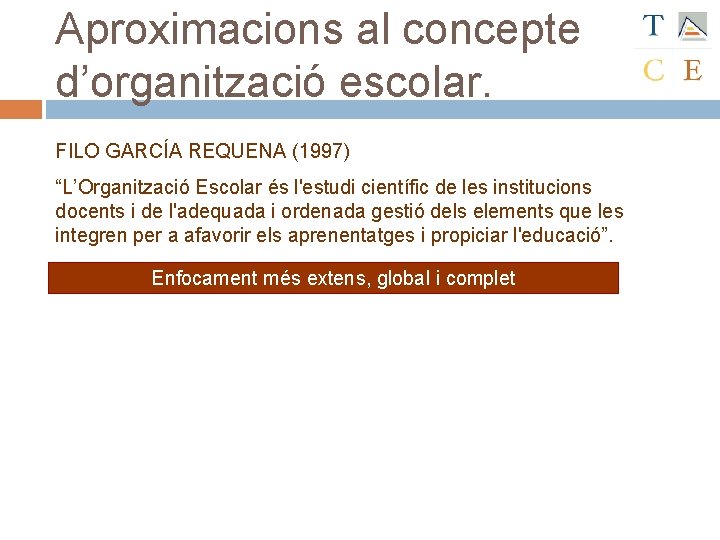 Aproximacions al concepte d’organització escolar.

T
C E

FILO GARCÍA REQUENA (1997)

“L’Organització Escolar és l'estudi científic de les institucions docents i de l'adequada i ordenada gestió dels elements que les integren per a afavorir els aprenentatges i propiciar l'educació”.

Enfocament més extens, global i complet